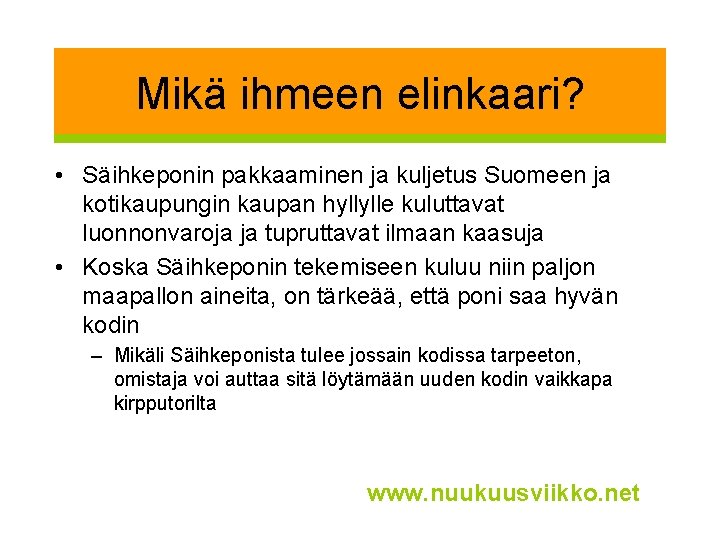 Mikä ihmeen elinkaari?

• Säihkeponin pakkaaminen ja kuljetus Suomeen ja kotikaupungin kaupan hyllylle kuluttavat luonnonvaroja ja tupruttavat ilmaan kaasuja

• Koska Säihkeponin tekemiseen kuluu niin paljon maapallon aineita, on tärkeää, että poni saa hyvän kodin

– Mikäli Säihkeponista tulee jossain kodissa tarpeeton, omistaja voi auttaa sitä löytämään uuden kodin vaikkapa kirpputorilta

www.nuukuusviikko.net